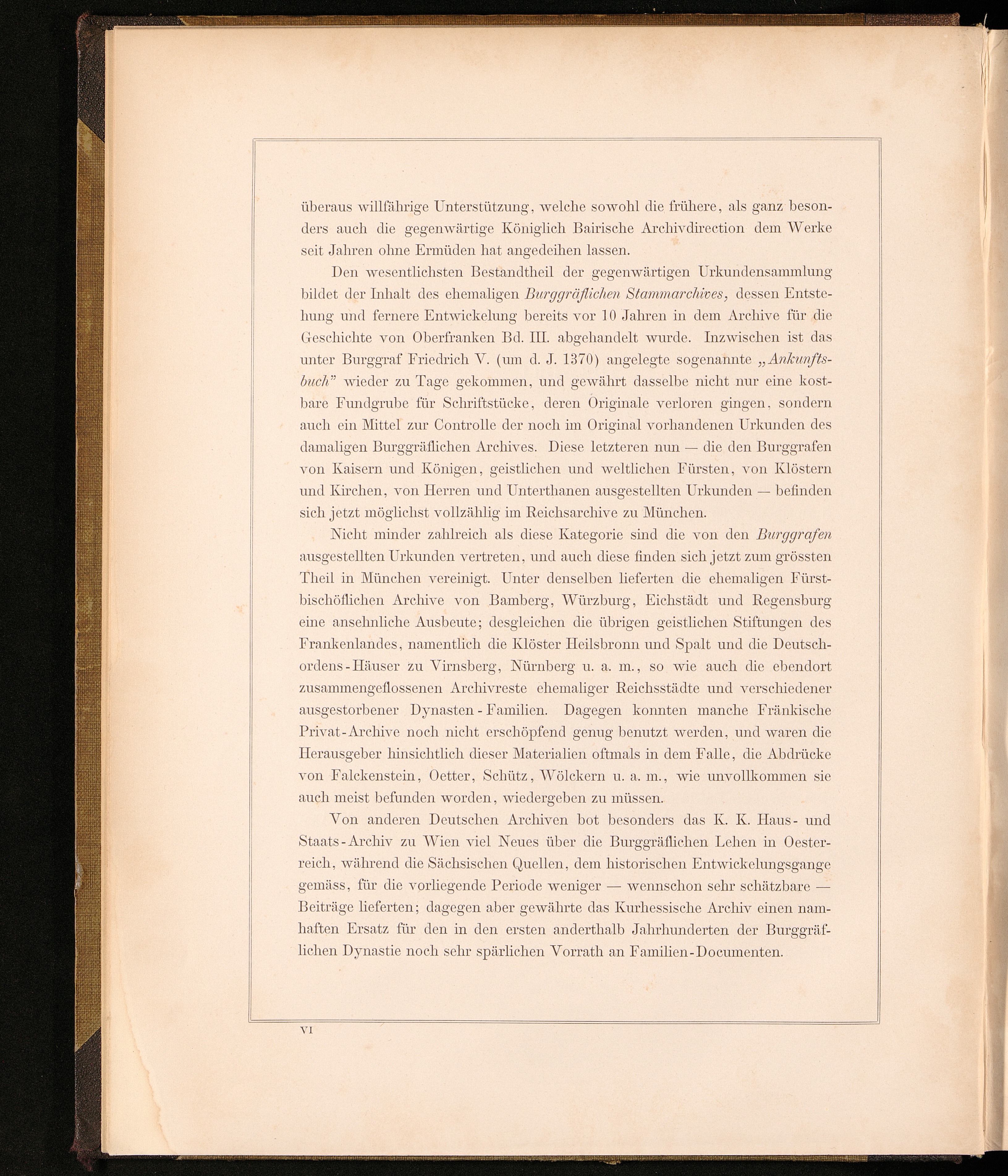 überaus willfährige Unterstützung, welche sowohl die frühere, als ganz besonders auch die gegenwärtige Königlich Bairische Archivdirection dem Werke seit Jahren ohne Ermüden hat angedeihen lassen.

Den wesentlichsten Bestandtheil der gegenwärtigen Urkundensammlung bildet der Inhalt des ehemaligen Burggräflichen Stammarchives, dessen Entstehung und fernere Entwickelung bereits vor 10 Jahren in dem Archive für die Geschichte von Oberfranken Bd. III. abgehandelt wurde. Inzwischen ist das unter Burggraf Friedrich V. (um d. J. 1370) angelegte sogenannte „Ankunftsbuch" wieder zu Tage gekommen, und gewährt dasselbe nicht nur eine kostbare Fundgrube für Schriftstücke, deren Originale verloren gingen, sondern auch ein Mittel zur Controlle der noch im Original vorhandenen Urkunden des damaligen Burggräflichen Archives. Diese letzteren nun — die den Burggrafen von Kaisern und Königen, geistlichen und weltlichen Fürsten, von Klöstern und Kirchen, von Herren und Unterthanen ausgestellten Urkunden — befinden sich jetzt möglichst vollzählig im Reichsarchive zu München.

Nicht minder zahlreich als diese Kategorie sind die von den Burggrafen ausgestellten Urkunden vertreten, und auch diese finden sich jetzt zum grössten Theil in München vereinigt. Unter denselben lieferten die ehemaligen Fürstbischöflichen Archive von Bamberg, Würzburg, Eichstädt und Regensburg eine ansehnliche Ausbeute; desgleichen die übrigen geistlichen Stiftungen des Frankenlandes, namentlich die Klöster Heilsbronn und Spalt und die Deutschordens-Häuser zu Virnsberg, Nürnberg u. a. m., so wie auch die ebendort zusammengeflossenen Archivreste ehemaliger Reichsstädte und verschiedener ausgestorbener Dynasten-Familien. Dagegen konnten manche Fränkische Privat-Archive noch nicht erschöpfend genug benutzt werden, und waren die Herausgeber hinsichtlich dieser Materialien oftmals in dem Falle, die Abdrücke von Falckenstein, Oetter, Schütz, Wölckern u. a. m., wie unvollkommen sie auch meist befunden worden, wiedergeben zu müssen.

Von anderen Deutschen Archiven bot besonders das K. K. Haus- und Staats-Archiv zu Wien viel Neues über die Burggräflichen Lehen in Oesterreich, während die Sächsischen Quellen, dem historischen Entwickelungsgange gemäss, für die vorliegende Periode weniger — wennschon sehr schätzbare — Beiträge lieferten; dagegen aber gewährte das Kurhessische Archiv einen namhaften Ersatz für den in den ersten anderthalb Jahrhunderten der Burggräflichen Dynastie noch sehr spärlichen Vorrath an Familien-Documenten.

VI